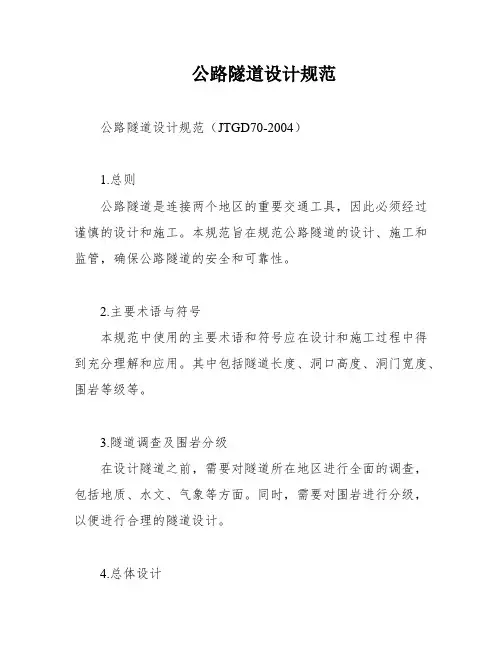 公路隧道设计规范

公路隧道设计规范（JTGD70-2004）

1.总则

公路隧道是连接两个地区的重要交通工具，因此必须经过谨慎的设计和施工。本规范旨在规范公路隧道的设计、施工和监管，确保公路隧道的安全和可靠性。

2.主要术语与符号

本规范中使用的主要术语和符号应在设计和施工过程中得到充分理解和应用。其中包括隧道长度、洞口高度、洞门宽度、围岩等级等。

3.隧道调查及围岩分级

在设计隧道之前，需要对隧道所在地区进行全面的调查，包括地质、水文、气象等方面。同时，需要对围岩进行分级，以便进行合理的隧道设计。

4.总体设计